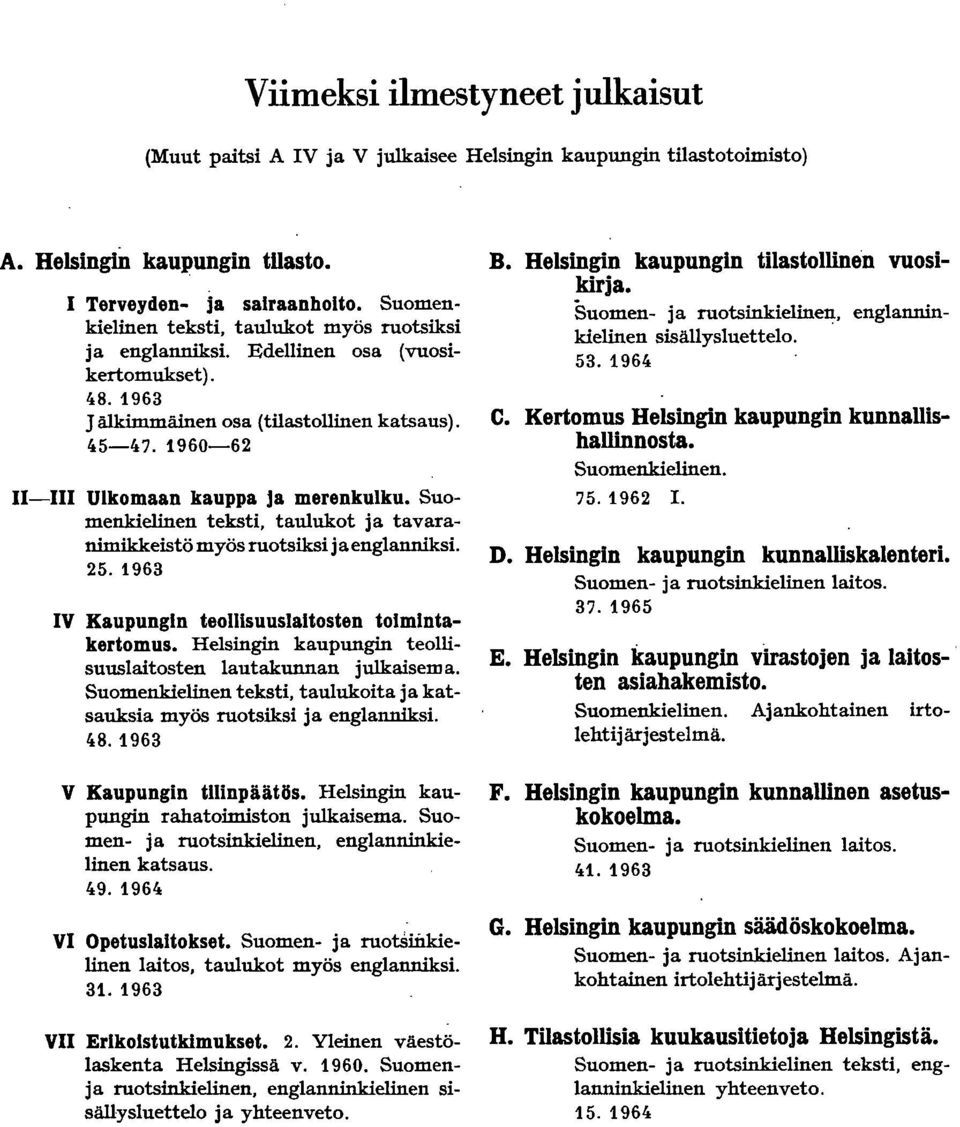 Viimeksi ilmestyneet julkaisut

(Muut paitsi A IV ja V julkaisee Helsingin kaupungin tilastotoimisto)

A. Helsingin kaupungin tilasto.

I Terveyden- ja sairaanhoito. Suomenkielinen teksti, taulukot myös ruotsiksi ja englanniksi. Edellinen osa (vuosikertomukset).
48. 1963
Jälkimmäinen osa (tilastollinen katsaus).
45—47. 1960—62

II—III Ulkomaan kauppa ja merenkulku. Suomenkielinen teksti, taulukot ja tavaranimikkeistö myös ruotsiksi ja englanniksi.
25. 1963

IV Kaupungin teollisuuslaitosten toimintakertomus. Helsingin kaupungin teollisuuslaitosten lautakunnan julkaisema. Suomenkielinen teksti, taulukoita ja katsauksia myös ruotsiksi ja englanniksi.
48. 1963

V Kaupungin tilinpäätös. Helsingin kaupungin rahatoimiston julkaisema. Suomen- ja ruotsinkielinen, englanninkielinen katsaus.
49. 1964

VI Opetuslaitokset. Suomen- ja ruotsinkielinen laitos, taulukot myös englanniksi.
31. 1963

VII Erikoistutkimukset. 2. Yleinen väestölaskenta Helsingissä v. 1960. Suomen- ja ruotsinkielinen, englanninkielinen sisällysluettelo ja yhteenveto.

B. Helsingin kaupungin tilastollinen vuosikirja.
Suomen- ja ruotsinkielinen, englanninkielinen sisällysluettelo.
53. 1964

C. Kertomus Helsingin kaupungin kunnallishallinnosta.
Suomenkielinen.
75. 1962 I.

D. Helsingin kaupungin kunnalliskalenteri.
Suomen- ja ruotsinkielinen laitos.
37. 1965

E. Helsingin kaupungin virastojen ja laitosten asiahakemisto.
Suomenkielinen. Ajankohtainen irtolehtijärjestelmä.

F. Helsingin kaupungin kunnallinen asetuskokoelma.
Suomen- ja ruotsinkielinen laitos.
41. 1963

G. Helsingin kaupungin säädöskokoelma.
Suomen- ja ruotsinkielinen laitos. Ajankohtainen irtolehtijärjestelmä.

H. Tilastollisia kuukausitietoja Helsingistä.
Suomen- ja ruotsinkielinen teksti, englanninkielinen yhteenveto.
15. 1964